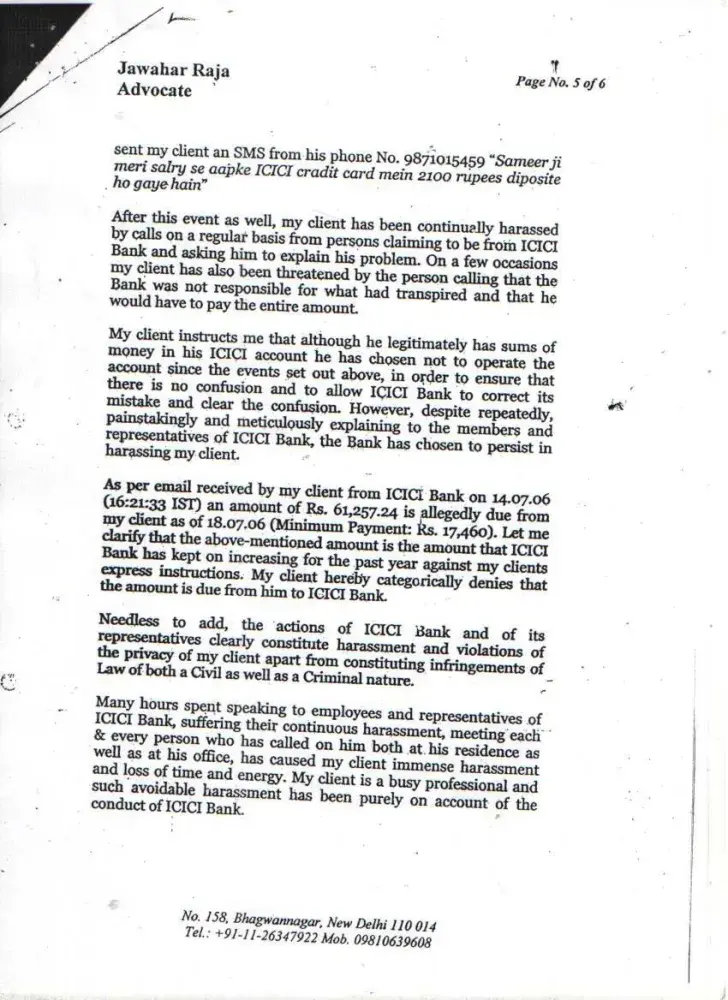 Jawahar Raja
Advocate

Page No. 5 of 6

sent my client an SMS from his phone No. 9871015459 "Sameer ji meri salry se aapke ICICI cradit card mein 2100 rupees diposite ho gaye hain"

After this event as well, my client has been continually harassed by calls on a regular basis from persons claiming to be from ICICI Bank and asking him to explain his problem. On a few occasions my client has also been threatened by the person calling that the Bank was not responsible for what had transpired and that he would have to pay the entire amount.

My client instructs me that although he legitimately has sums of money in his ICICI account he has chosen not to operate the account since the events set out above, in order to ensure that there is no confusion and to allow ICICI Bank to correct its mistake and clear the confusion. However, despite repeatedly, painstakingly and meticulously explaining to the members and representatives of ICICI Bank, the Bank has chosen to persist in harassing my client.

As per email received by my client from ICICI Bank on 14.07.06 (16:21:33 IST) an amount of Rs. 61,257.24 is allegedly due from my client as of 18.07.06 (Minimum Payment: Rs. 17,460). Let me clarify that the above-mentioned amount is the amount that ICICI Bank has kept on increasing for the past year against my clients express instructions. My client hereby categorically denies that the amount is due from him to ICICI Bank.

Needless to add, the actions of ICICI Bank and of its representatives clearly constitute harassment and violations of the privacy of my client apart from constituting infringements of Law of both a Civil as well as a Criminal nature.

Many hours spent speaking to employees and representatives of ICICI Bank, suffering their continuous harassment, meeting each & every person who has called on him both at his residence as well as at his office, has caused my client immense harassment and loss of time and energy. My client is a busy professional and such avoidable harassment has been purely on account of the conduct of ICICI Bank.

No. 158, Bhagwannagar, New Delhi 110 014
Tel.: +91-11-26347922 Mob. 09810639608